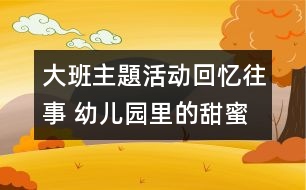 大班主题活动回忆往事 幼儿园里的甜蜜